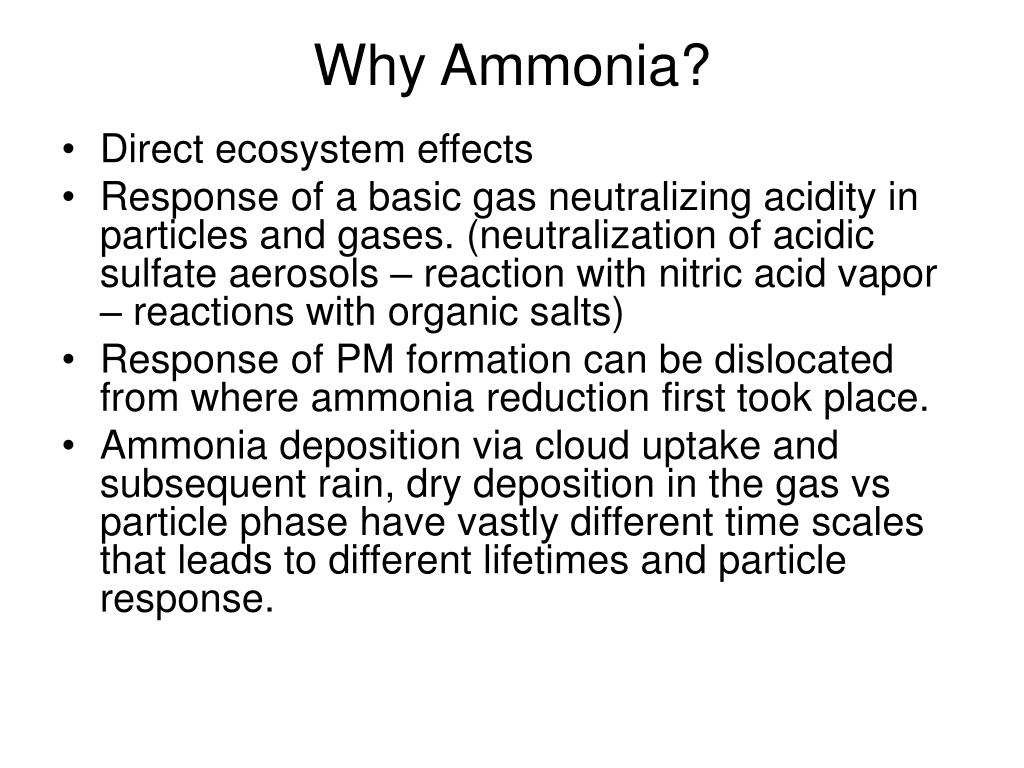 Why Ammonia?

• Direct ecosystem effects
• Response of a basic gas neutralizing acidity in particles and gases. (neutralization of acidic sulfate aerosols – reaction with nitric acid vapor – reactions with organic salts)
• Response of PM formation can be dislocated from where ammonia reduction first took place.
• Ammonia deposition via cloud uptake and subsequent rain, dry deposition in the gas vs particle phase have vastly different time scales that leads to different lifetimes and particle response.